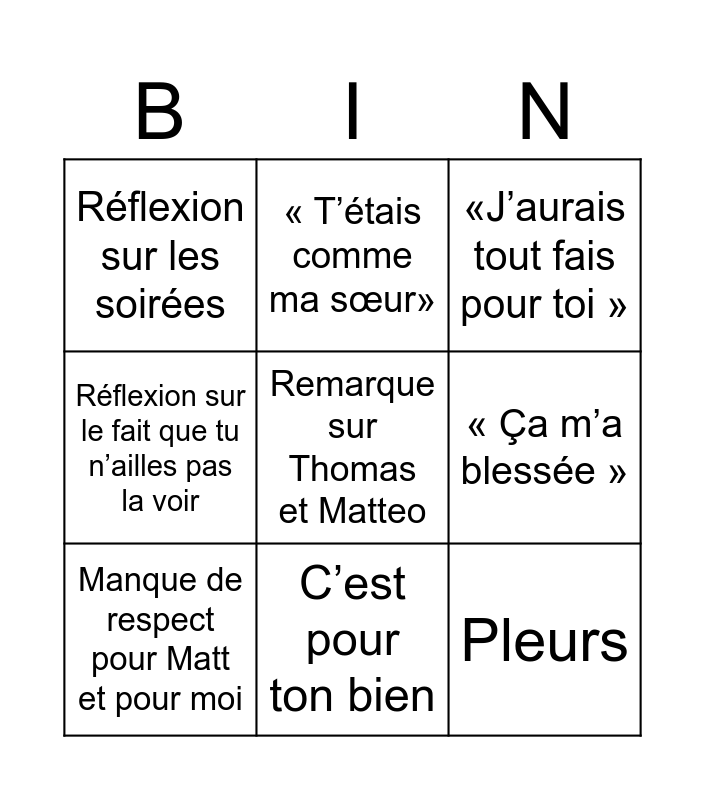 | B | I | N |
|---|---|---|
| Réflexion sur les soirées | « T'étais comme ma sœur» | «J'aurais tout fais pour toi » |
| Réflexion sur le fait que tu n'ailles pas la voir | Remarque sur Thomas et Matteo | « Ça m'a blessée » |
| Manque de respect pour Matt et pour moi | C'est pour ton bien | Pleurs |